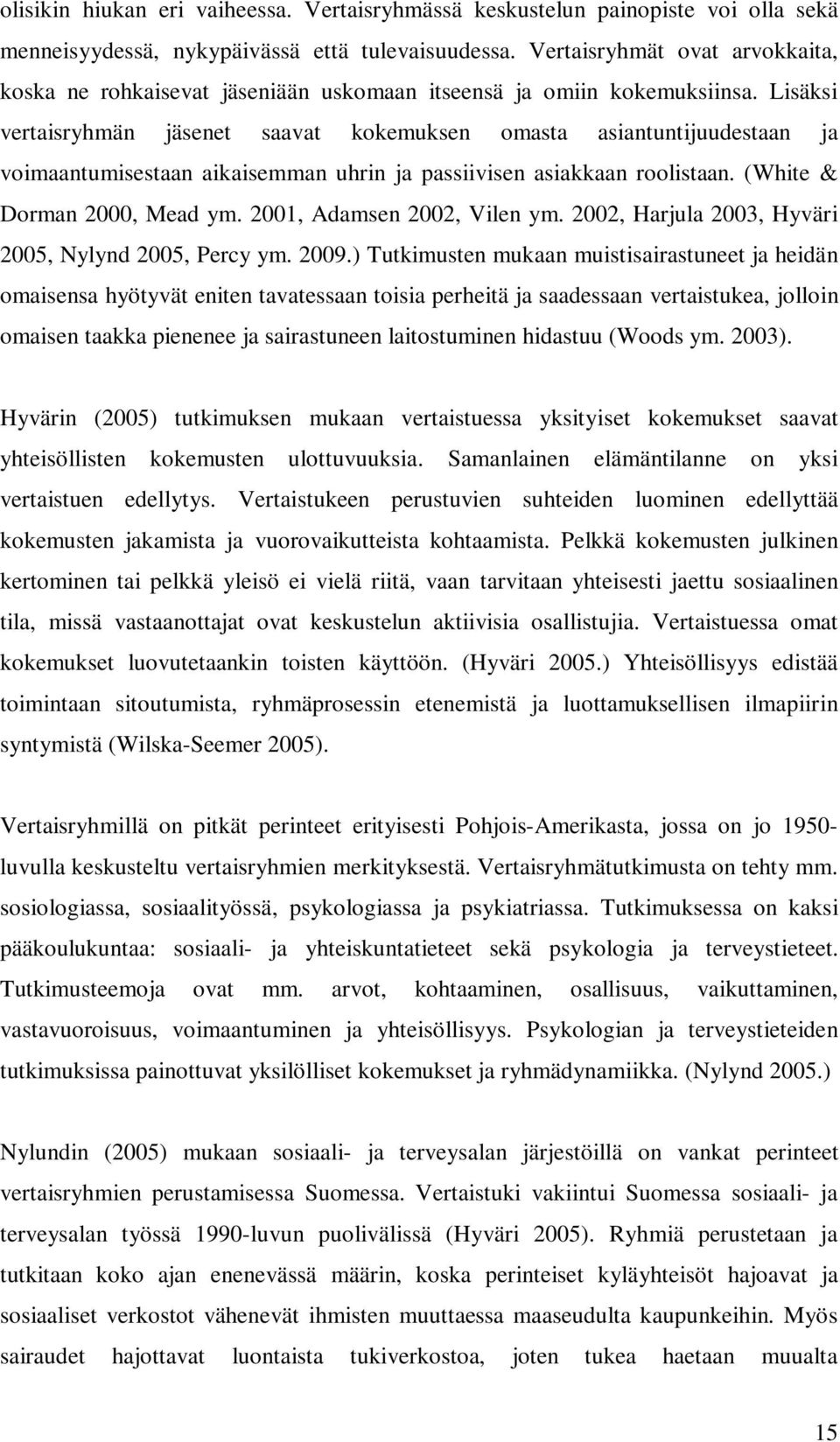 olisikin hiukan eri vaiheessa. Vertaisryhmässä keskustelun painopiste voi olla sekä menneisyydessä, nykypäivässä että tulevaisuudessa. Vertaisryhmät ovat arvokkaita, koska ne rohkaisevat jäseniään uskomaan itseensä ja omiin kokemuksiinsa. Lisäksi vertaisryhmän jäsenet saavat kokemuksen omasta asiantuntijuudestaan ja voimaantumisestaan aikaisemman uhrin ja passiivisen asiakkaan roolistaan. (White & Dorman 2000, Mead ym. 2001, Adamsen 2002, Vilen ym. 2002, Harjula 2003, Hyväri 2005, Nylynd 2005, Percy ym. 2009.) Tutkimusten mukaan muistisairastuneet ja heidän omaisensa hyötyvät eniten tavatessaan toisia perheitä ja saadessaan vertaistukea, jolloin omaisen taakka pienenee ja sairastuneen laitostuminen hidastuu (Woods ym. 2003).

Hyvärin (2005) tutkimuksen mukaan vertaistuessa yksityiset kokemukset saavat yhteisöllisten kokemusten ulottuvuuksia. Samanlainen elämäntilanne on yksi vertaistuen edellytys. Vertaistukeen perustuvien suhteiden luominen edellyttää kokemusten jakamista ja vuorovaikutteista kohtaamista. Pelkkä kokemusten julkinen kertominen tai pelkkä yleisö ei vielä riitä, vaan tarvitaan yhteisesti jaettu sosiaalinen tila, missä vastaanottajat ovat keskustelun aktiivisia osallistujia. Vertaistuessa omat kokemukset luovutetaankin toisten käyttöön. (Hyväri 2005.) Yhteisöllisyys edistää toimintaan sitoutumista, ryhmäprosessin etenemistä ja luottamuksellisen ilmapiirin syntymistä (Wilska-Seemer 2005).

Vertaisryhmillä on pitkät perinteet erityisesti Pohjois-Amerikasta, jossa on jo 1950-luvulla keskusteltu vertaisryhmien merkityksestä. Vertaisryhmätutkimusta on tehty mm. sosiologiassa, sosiaalityössä, psykologiassa ja psykiatriassa. Tutkimuksessa on kaksi pääkoulukuntaa: sosiaali- ja yhteiskuntatieteet sekä psykologia ja terveystieteet. Tutkimusteemoja ovat mm. arvot, kohtaaminen, osallisuus, vaikuttaminen, vastavuoroisuus, voimaantuminen ja yhteisöllisyys. Psykologian ja terveystieteiden tutkimuksissa painottuvat yksilölliset kokemukset ja ryhmädynamiikka. (Nylynd 2005.)

Nylundin (2005) mukaan sosiaali- ja terveysalan järjestöillä on vankat perinteet vertaisryhmien perustamisessa Suomessa. Vertaistuki vakiintui Suomessa sosiaali- ja terveysalan työssä 1990-luvun puolivälissä (Hyväri 2005). Ryhmiä perustetaan ja tutkitaan koko ajan enenevässä määrin, koska perinteiset kyläyhteisöt hajoavat ja sosiaaliset verkostot vähenevät ihmisten muuttaessa maaseudulta kaupunkeihin. Myös sairaudet hajottavat luontaista tukiverkostoa, joten tukea haetaan muualta

15